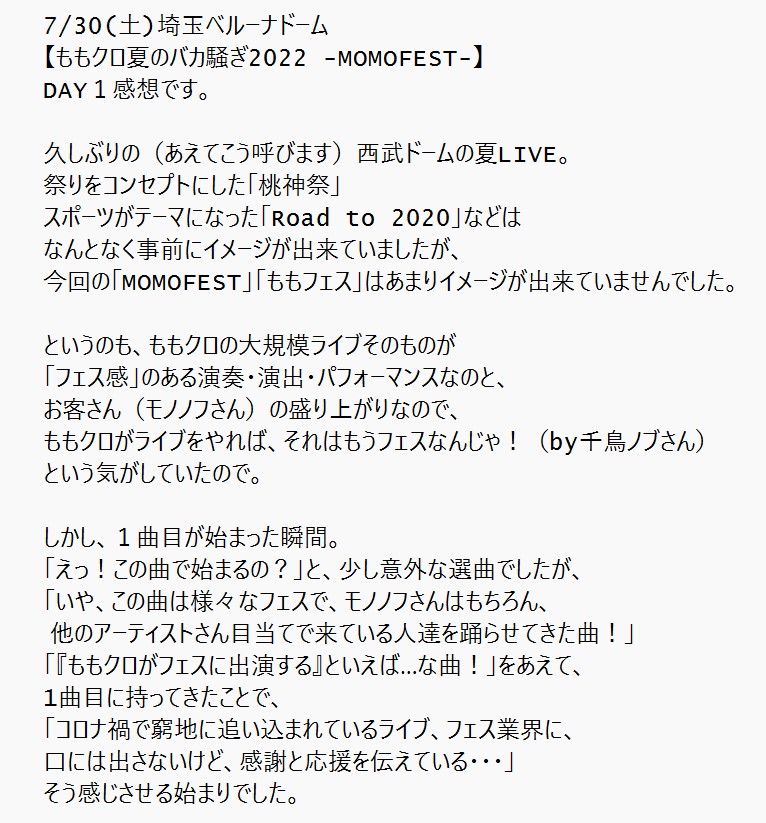 7/30(土)埼玉ベルーナドーム
【ももクロ夏のバカ騒ぎ2022 -MOMOFEST-】
DAY１感想です。

久しぶりの（あえてこう呼びます）西武ドームの夏LIVE。
祭りをコンセプトにした「桃神祭」
スポーツがテーマになった「Road to 2020」などは
なんとなく事前にイメージが出来ていましたが、
今回の「MOMOFEST」「ももフェス」はあまりイメージが出来ていませんでした。

というのも、ももクロの大規模ライブそのものが
「フェス感」のある演奏・演出・パフォーマンスなのと、
お客さん（モノノフさん）の盛り上がりなので、
ももクロがライブをやれば、それはもうフェスなんじゃ！（by千鳥ノブさん）
という気がしていたので。

しかし、１曲目が始まった瞬間。
「えっ！この曲で始まるの？」と、少し意外な選曲でしたが、
「いや、この曲は様々なフェスで、モノノフさんはもちろん、
他のアーティストさん目当てで来ている人達を踊らせてきた曲！」
「『ももクロがフェスに出演する』といえば…な曲！」をあえて、
1曲目に持ってきたことで、
「コロナ禍で窮地に追い込まれているライブ、フェス業界に、
口には出さないけど、感謝と応援を伝えている・・・」
そう感じさせる始まりでした。